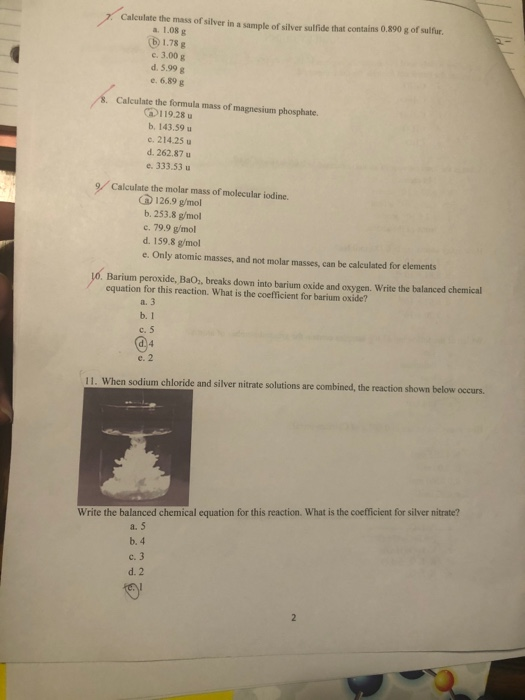 7. Calculate the mass of silver in a sample of silver sulfide that contains 0.890 g of sulfur.
a. 1.08 g
b. 1.78 g
c. 3.00 g
d. 5.99 g
e. 6.89 g

8. Calculate the formula mass of magnesium phosphate.
a. 119.28 u
b. 143.59 u
c. 214.25 u
d. 262.87 u
e. 333.53 u

9. Calculate the molar mass of molecular iodine.
a. 126.9 g/mol
b. 253.8 g/mol
c. 79.9 g/mol
d. 159.8 g/mol
e. Only atomic masses, and not molar masses, can be calculated for elements

10. Barium peroxide, $BaO_2$, breaks down into barium oxide and oxygen. Write the balanced chemical equation for this reaction. What is the coefficient for barium oxide?
a. 3
b. 1
c. 5
d. 4
e. 2

11. When sodium chloride and silver nitrate solutions are combined, the reaction shown below occurs.

Write the balanced chemical equation for this reaction. What is the coefficient for silver nitrate?
a. 5
b. 4
c. 3
d. 2
e. 1

2